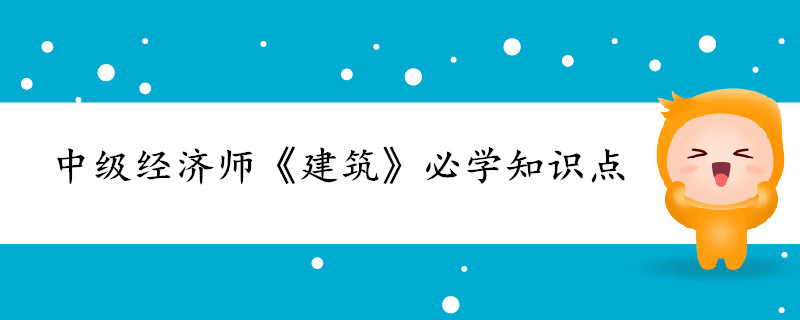 中级经济师《建筑》必学知识点